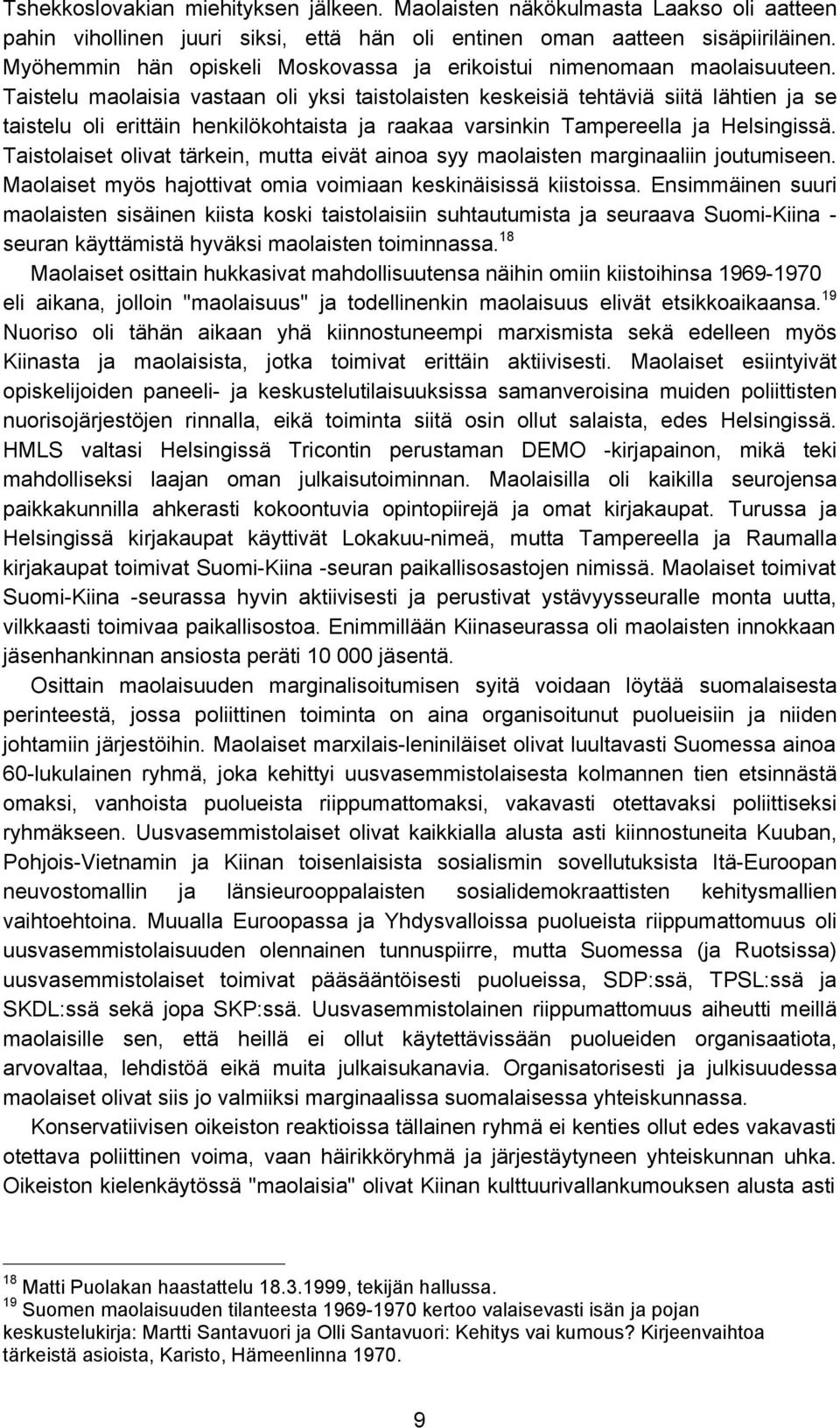 Tshekkoslovakian miehityksen jälkeen. Maolaisten näkökulmasta Laakso oli aatteen pahin vihollinen juuri siksi, että hän oli entinen oman aatteen sisäpiiriläinen. Myöhemmin hän opiskeli Moskovassa ja erikoistui nimenomaan maolaisuuteen. Taistelu maolaisia vastaan oli yksi taistolaisten keskeisiä tehtäviä siitä lähtien ja se taistelu oli erittäin henkilökohtaista ja raakaa varsinkin Tampereella ja Helsingissä. Taistolaiset olivat tärkein, mutta eivät ainoa syy maolaisten marginaaliin joutumiseen. Maolaiset myös hajottivat omia voimiaan keskinäisissä kiistoissa. Ensimmäinen suuri maolaisten sisäinen kiista koski taistolaisiin suhtautumista ja seuraava Suomi-Kiina -seuran käyttämistä hyväksi maolaisten toiminnassa.$^{18}$

Maolaiset osittain hukkasivat mahdollisuutensa näihin omiin kiistoihinsa 1969-1970 eli aikana, jolloin "maolaisuus" ja todellinenkin maolaisuus elivät etsikkoaikaansa.$^{19}$ Nuoriso oli tähän aikaan yhä kiinnostuneempi marxismista sekä edelleen myös Kiinasta ja maolaisista, jotka toimivat erittäin aktiivisesti. Maolaiset esiintyivät opiskelijoiden paneeli- ja keskustelutilaisuuksissa samanveroisina muiden poliittisten nuorisojärjestöjen rinnalla, eikä toiminta siitä osin ollut salaista, edes Helsingissä. HMLS valtasi Helsingissä Tricontin perustaman DEMO -kirjapainon, mikä teki mahdolliseksi laajan oman julkaisutoiminnan. Maolaisilla oli kaikilla seurojensa paikkakunnilla ahkerasti kokoontuvia opintopiirejä ja omat kirjakaupat. Turussa ja Helsingissä kirjakaupat käyttivät Lokakuu-nimeä, mutta Tampereella ja Raumalla kirjakaupat toimivat Suomi-Kiina -seuran paikallisosastojen nimissä. Maolaiset toimivat Suomi-Kiina -seurassa hyvin aktiivisesti ja perustivat ystävyysseuralle monta uutta, vilkkaasti toimivaa paikallisostoa. Enimmillään Kiinaseurassa oli maolaisten innokkaan jäsenhankinnan ansiosta peräti 10 000 jäsentä.

Osittain maolaisuuden marginalisoitumisen syitä voidaan löytää suomalaisesta perinteestä, jossa poliittinen toiminta on aina organisoitunut puolueisiin ja niiden johtamiin järjestöihin. Maolaiset marxilais-leniniläiset olivat luultavasti Suomessa ainoa 60-lukulainen ryhmä, joka kehittyi uusvasemmistolaisesta kolmannen tien etsinnästä omaksi, vanhoista puolueista riippumattomaksi, vakavasti otettavaksi poliittiseksi ryhmäkseen. Uusvasemmistolaiset olivat kaikkialla alusta asti kiinnostuneita Kuuban, Pohjois-Vietnamin ja Kiinan toisenlaisista sosialismin sovelluksista Itä-Euroopan neuvostomallin ja länsieurooppalaisten sosialidemokraattisten kehitysmallien vaihtoehtoina. Muualla Euroopassa ja Yhdysvalloissa puolueista riippumattomuus oli uusvasemmistolaisuuden olennainen tunnuspiirre, mutta Suomessa (ja Ruotsissa) uusvasemmistolaiset toimivat pääsääntöisesti puolueissa, SDP:ssä, TPSL:ssä ja SKDL:ssä sekä jopa SKP:ssä. Uusvasemmistolainen riippumattomuus aiheutti meillä maolaisille sen, että heillä ei ollut käytettävissään puolueiden organisaatiota, arvovaltaa, lehdistöä eikä muita julkaisukanavia. Organisatorisesti ja julkisuudessa maolaiset olivat siis jo valmiiksi marginaalissa suomalaisessa yhteiskunnassa.

Konservatiivisen oikeiston reaktioissa tällainen ryhmä ei kenties ollut edes vakavasti otettava poliittinen voima, vaan häirikköryhmä ja järjestäytyneen yhteiskunnan uhka. Oikeiston kielenkäytössä "maolaisia" olivat Kiinan kulttuurivallankumouksen alusta asti

$^{18}$ Matti Puolakan haastattelu 18.3.1999, tekijän hallussa.
$^{19}$ Suomen maolaisuuden tilanteesta 1969-1970 kertoo valaisevasti isän ja pojan keskustelukirja: Martti Santavuori ja Olli Santavuori: Kehitys vai kumous? Kirjeenvaihtoa tärkeistä asioista, Karisto, Hämeenlinna 1970.

9